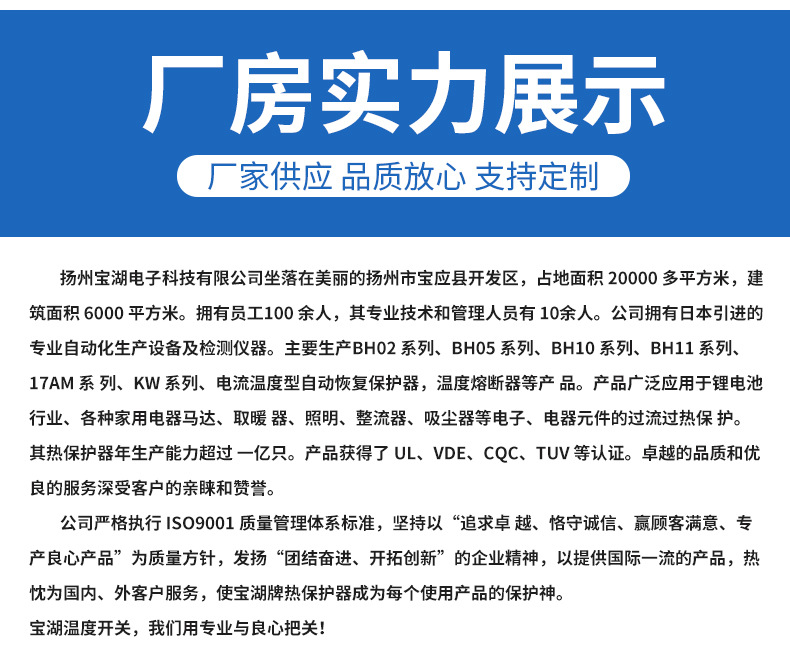 厂房实力展示

厂家供应 品质放心 支持定制

扬州宝湖电子科技有限公司坐落在美丽的扬州市宝应县开发区，占地面积 20000 多平方米，建筑面积 6000 平方米。拥有员工100 余人，其专业技术和管理人员有 10余人。公司拥有日本引进的专业自动化生产设备及检测仪器。主要生产BH02 系列、BH05 系列、BH10 系列、BH11 系列、17AM 系 列、KW 系列、电流温度型自动恢复保护器，温度熔断器等产 品。产品广泛应用于锂电池行业、各种家用电器马达、取暖 器、照明、整流器、吸尘器等电子、电器元件的过流过热保 护。其热保护器年生产能力超过 一亿只。产品获得了 UL、VDE、CQC、TUV 等认证。卓越的品质和优良的服务深受客户的亲睐和赞誉。

公司严格执行 ISO9001 质量管理体系标准，坚持以“追求卓 越、恪守诚信、赢顾客满意、专产良心产品”为质量方针，发扬“团结奋进、开拓创新”的企业精神，以提供国际一流的产品，热忱为国内、外客户服务，使宝湖牌热保护器成为每个使用产品的保护神。

宝湖温度开关，我们用专业与良心把关！